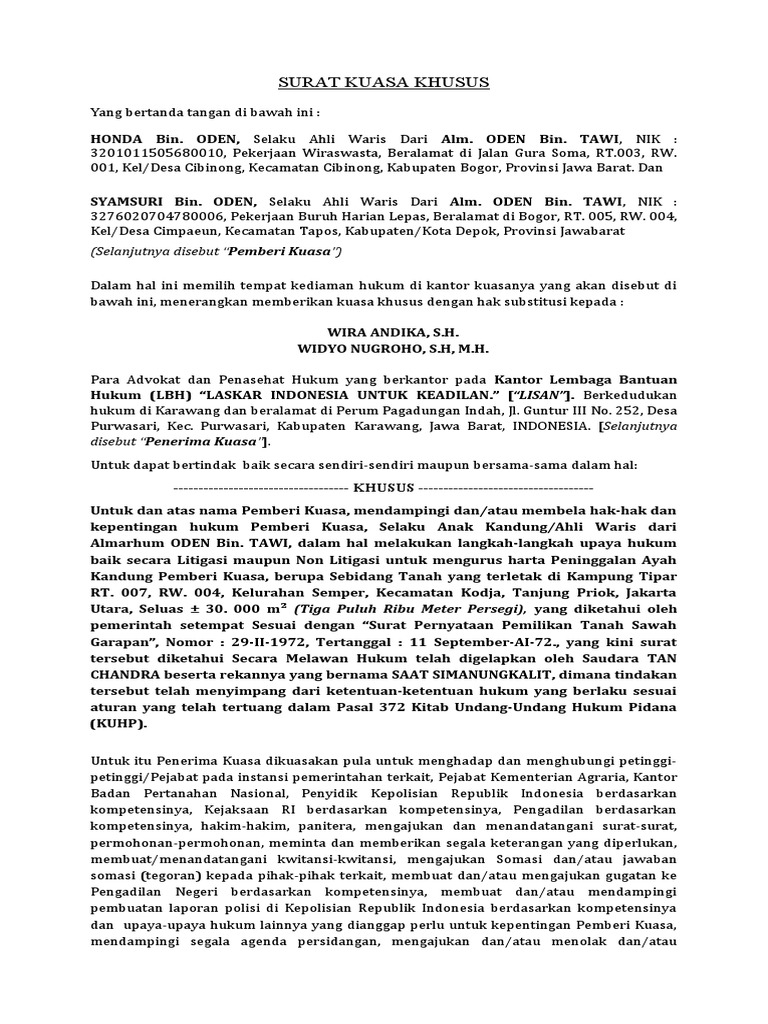 SURAT KUASA KHUSUS

Yang bertanda tangan di bawah ini :

HONDA Bin. ODEN, Selaku Ahli Waris Dari Alm. ODEN Bin. TAWI, NIK : 3201011505680010, Pekerjaan Wiraswasta, Beralamat di Jalan Gura Soma, RT.003, RW. 001, Kel/Desa Cibinong, Kecamatan Cibinong, Kabupaten Bogor, Provinsi Jawa Barat. Dan

SYAMSURI Bin. ODEN, Selaku Ahli Waris Dari Alm. ODEN Bin. TAWI, NIK : 3276020704780006, Pekerjaan Buruh Harian Lepas, Beralamat di Bogor, RT. 005, RW. 004, Kel/Desa Cimpaeun, Kecamatan Tapos, Kabupaten/Kota Depok, Provinsi Jawabarat

(Selanjutnya disebut "Pemberi Kuasa")

Dalam hal ini memilih tempat kediaman hukum di kantor kuasanya yang akan disebut di bawah ini, menerangkan memberikan kuasa khusus dengan hak substitusi kepada :

WIRA ANDIKA, S.H.
WIDYO NUGROHO, S.H, M.H.

Para Advokat dan Penasehat Hukum yang berkantor pada Kantor Lembaga Bantuan Hukum (LBH) "LASKAR INDONESIA UNTUK KEADILAN." ["LISAN"]. Berkedudukan hukum di Karawang dan beralamat di Perum Pagadungan Indah, Jl. Guntur III No. 252, Desa Purwasari, Kec. Purwasari, Kabupaten Karawang, Jawa Barat, INDONESIA. [Selanjutnya disebut "Penerima Kuasa"].

Untuk dapat bertindak baik secara sendiri-sendiri maupun bersama-sama dalam hal:

------------------------------------ KHUSUS ------------------------------------

Untuk dan atas nama Pemberi Kuasa, mendampingi dan/atau membela hak-hak dan kepentingan hukum Pemberi Kuasa, Selaku Anak Kandung/Ahli Waris dari Almarhum ODEN Bin. TAWI, dalam hal melakukan langkah-langkah upaya hukum baik secara Litigasi maupun Non Litigasi untuk mengurus harta Peninggalan Ayah Kandung Pemberi Kuasa, berupa Sebidang Tanah yang terletak di Kampung Tipar RT. 007, RW. 004, Kelurahan Semper, Kecamatan Kodja, Tanjung Priok, Jakarta Utara, Seluas ± 30. 000 m² (Tiga Puluh Ribu Meter Persegi), yang diketahui oleh pemerintah setempat Sesuai dengan "Surat Pernyataan Pemilikan Tanah Sawah Garapan", Nomor : 29-II-1972, Tertanggal : 11 September-AI-72., yang kini surat tersebut diketahui Secara Melawan Hukum telah digelapkan oleh Saudara TAN CHANDRA beserta rekannya yang bernama SAAT SIMANUNGKALIT, dimana tindakan tersebut telah menyimpang dari ketentuan-ketentuan hukum yang berlaku sesuai aturan yang telah tertuang dalam Pasal 372 Kitab Undang-Undang Hukum Pidana (KUHP).

Untuk itu Penerima Kuasa dikuasakan pula untuk menghadap dan menghubungi petinggi-petinggi/Pejabat pada instansi pemerintahan terkait, Pejabat Kementerian Agraria, Kantor Badan Pertanahan Nasional, Penyidik Kepolisian Republik Indonesia berdasarkan kompetensinya, Kejaksaan RI berdasarkan kompetensinya, Pengadilan berdasarkan kompetensinya, hakim-hakim, panitera, mengajukan dan menandatangani surat-surat, permohonan-permohonan, meminta dan memberikan segala keterangan yang diperlukan, membuat/menandatangani kwitansi-kwitansi, mengajukan Somasi dan/atau jawaban somasi (tegoran) kepada pihak-pihak terkait, membuat dan/atau mengajukan gugatan ke Pengadilan Negeri berdasarkan kompetensinya, membuat dan/atau mendampingi pembuatan laporan polisi di Kepolisian Republik Indonesia berdasarkan kompetensinya dan upaya-upaya hukum lainnya yang dianggap perlu untuk kepentingan Pemberi Kuasa, mendampingi segala agenda persidangan, mengajukan dan/atau menolak dan/atau